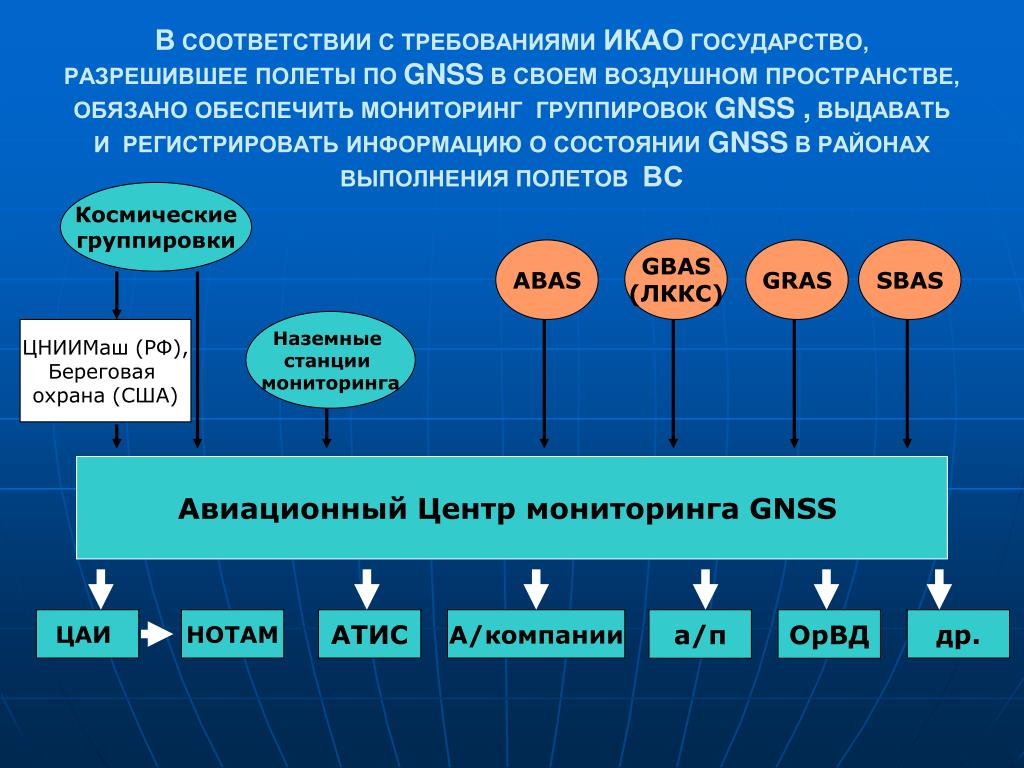 В СООТВЕТСТВИИ С ТРЕБОВАНИЯМИ ИКАО ГОСУДАРСТВО, РАЗРЕШИВШЕЕ ПОЛЕТЫ ПО GNSS В СВОЕМ ВОЗДУШНОМ ПРОСТРАНСТВЕ, ОБЯЗАНО ОБЕСПЕЧИТЬ МОНИТОРИНГ ГРУППИРОВОК GNSS , ВЫДАВАТЬ И РЕГИСТРИРОВАТЬ ИНФОРМАЦИЮ О СОСТОЯНИИ GNSS В РАЙОНАХ ВЫПОЛНЕНИЯ ПОЛЕТОВ ВС

Космические группировки

ЦНИИМаш (РФ), Береговая охрана (США)

Наземные станции мониторинга

ABAS

GBAS (ЛККС)

GRAS

SBAS

Авиационный Центр мониторинга GNSS

ЦАИ

НОТАМ

АТИС

А/компании

а/п

ОрВД

др.